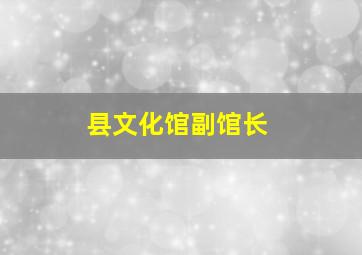 县文化馆副馆长